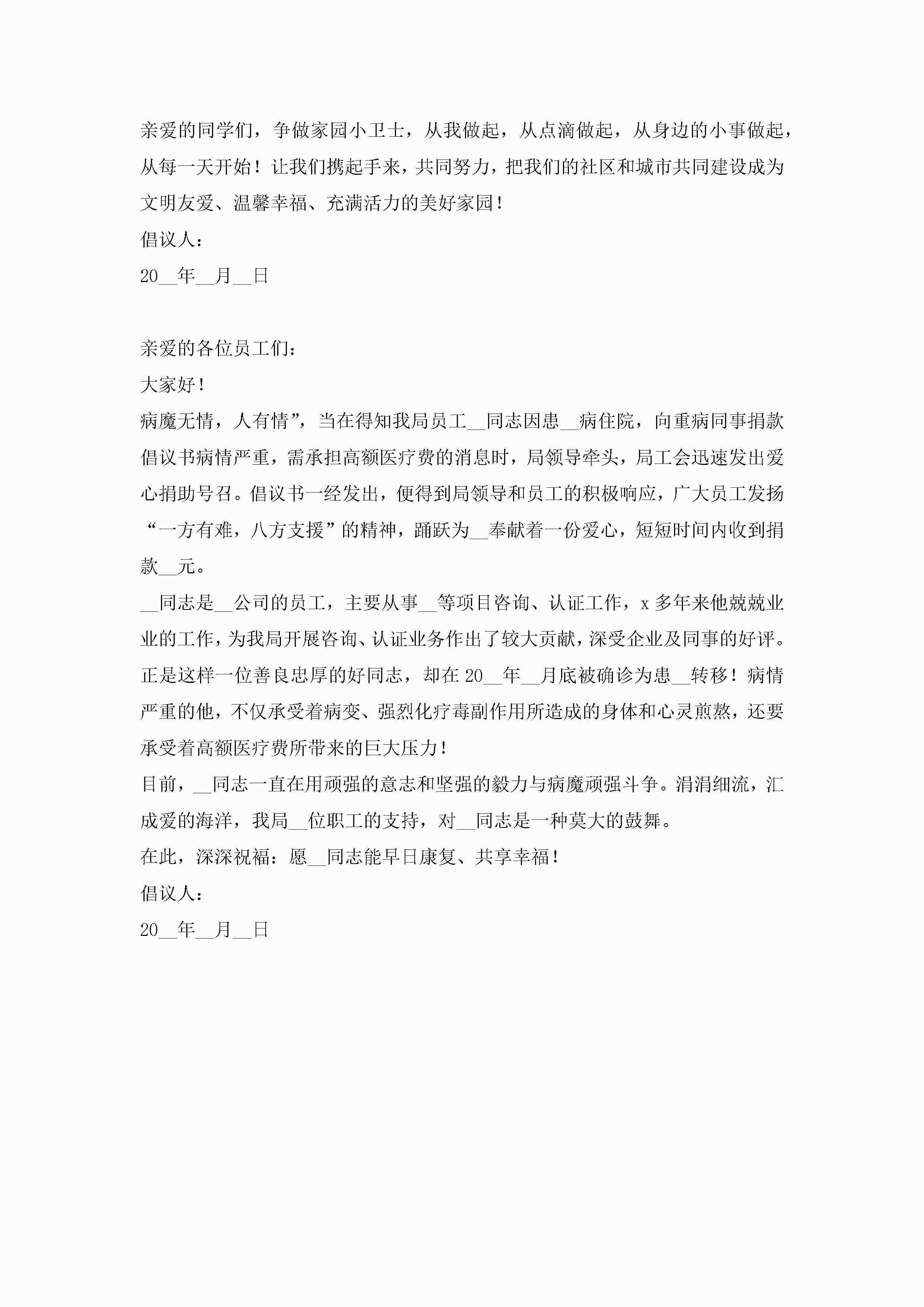 亲爱的同学们，争做家园小卫士，从我做起，从点滴做起，从身边的小事做起，从每一天开始！让我们携起手来，共同努力，把我们的社区和城市共同建设成为文明友爱、温馨幸福、充满活力的美好家园！

倡议人：

20__年__月__日

亲爱的各位员工们：

大家好！

病魔无情，人有情”，当在得知我局员工__同志因患__病住院，向重病同事捐款倡议书病情严重，需承担高额医疗费的消息时，局领导牵头，局工会迅速发出爱心捐助号召。倡议书一经发出，便得到局领导和员工的积极响应，广大员工发扬“一方有难，八方支援”的精神，踊跃为__奉献着一份爱心，短短时间内收到捐款__元。

__同志是__公司的员工，主要从事__等项目咨询、认证工作，x多年来他兢兢业业的工作，为我局开展咨询、认证业务作出了较大贡献，深受企业及同事的好评。正是这样一位善良忠厚的好同志，却在20__年__月底被确诊为患__转移！病情严重的他，不仅承受着病变、强烈化疗毒副作用所造成的身体和心灵煎熬，还要承受着高额医疗费所带来的巨大压力！

目前，__同志一直在用顽强的意志和坚强的毅力与病魔顽强斗争。涓涓细流，汇成爱的海洋，我局__位职工的支持，对__同志是一种莫大的鼓舞。

在此，深深祝福：愿__同志能早日康复、共享幸福！

倡议人：

20__年__月__日